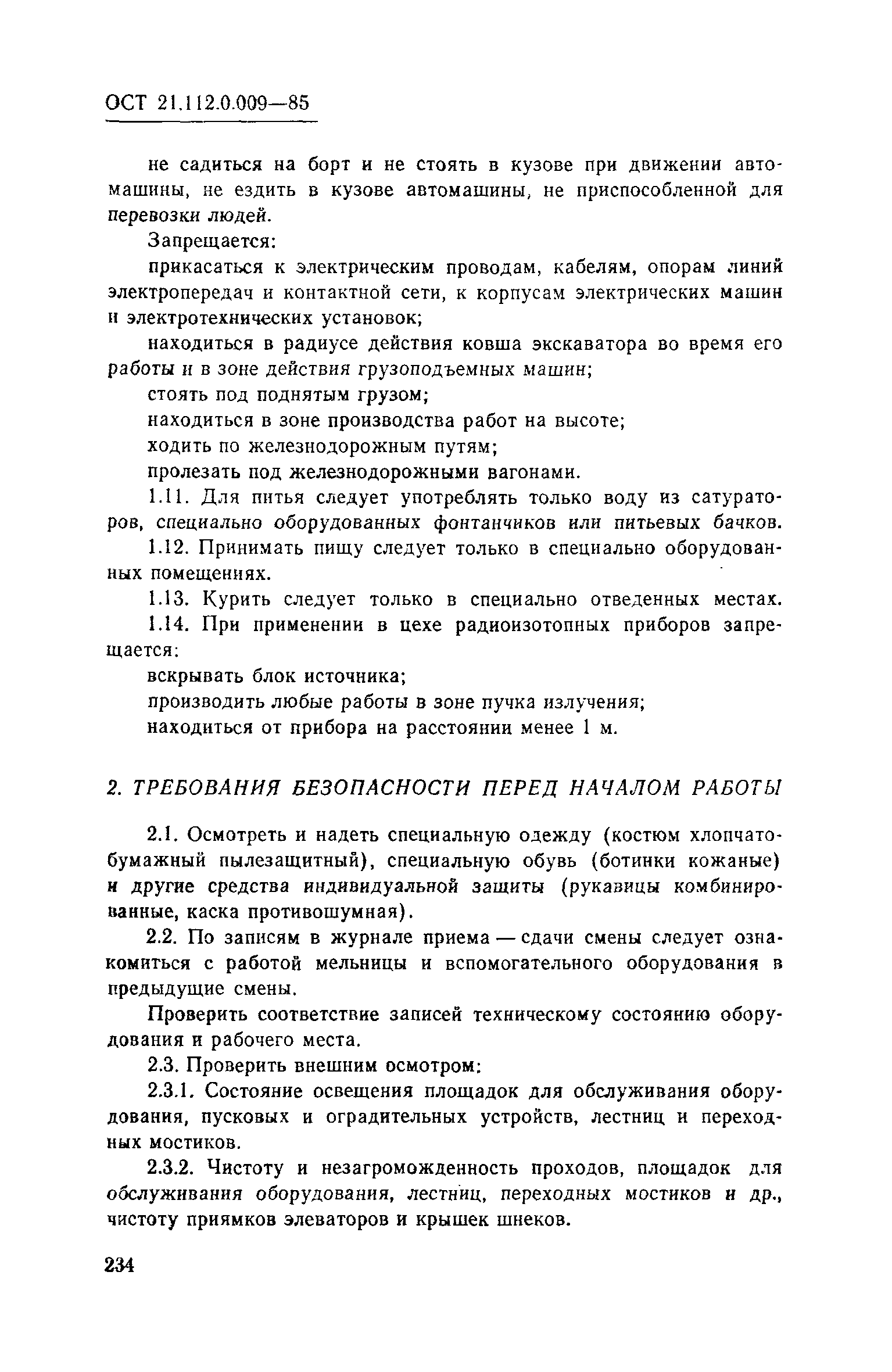 ОСТ 21.112.0.009—85

не садиться на борт и не стоять в кузове при движении автомашины, не ездить в кузове автомашины, не приспособленной для перевозки людей.

Запрещается:

прикасаться к электрическим проводам, кабелям, опорам линий электропередач и контактной сети, к корпусам электрических машин и электротехнических установок;

находиться в радиусе действия ковша экскаватора во время его работы и в зоне действия грузоподъемных машин;

стоять под поднятым грузом;

находиться в зоне производства работ на высоте;

ходить по железнодорожным путям;

пролезать под железнодорожными вагонами.

1.11. Для питья следует употреблять только воду из сатураторов, специально оборудованных фонтанчиков или питьевых бачков.

1.12. Принимать пищу следует только в специально оборудованных помещениях.

1.13. Курить следует только в специально отведенных местах.

1.14. При применении в цехе радиоизотопных приборов запрещается:

вскрывать блок источника;

производить любые работы в зоне пучка излучения;

находиться от прибора на расстоянии менее 1 м.

2. ТРЕБОВАНИЯ БЕЗОПАСНОСТИ ПЕРЕД НАЧАЛОМ РАБОТЫ

2.1. Осмотреть и надеть специальную одежду (костюм хлопчатобумажный пылезащитный), специальную обувь (ботинки кожаные) и другие средства индивидуальной защиты (рукавицы комбинированные, каска противошумная).

2.2. По записям в журнале приема — сдачи смены следует ознакомиться с работой мельницы и вспомогательного оборудования в предыдущие смены.

Проверить соответствие записей техническому состоянию оборудования и рабочего места.

2.3. Проверить внешним осмотром:

2.3.1. Состояние освещения площадок для обслуживания оборудования, пусковых и оградительных устройств, лестниц и переходных мостиков.

2.3.2. Чистоту и незагроможденность проходов, площадок для обслуживания оборудования, лестниц, переходных мостиков и др., чистоту приямков элеваторов и крышек шнеков.

234